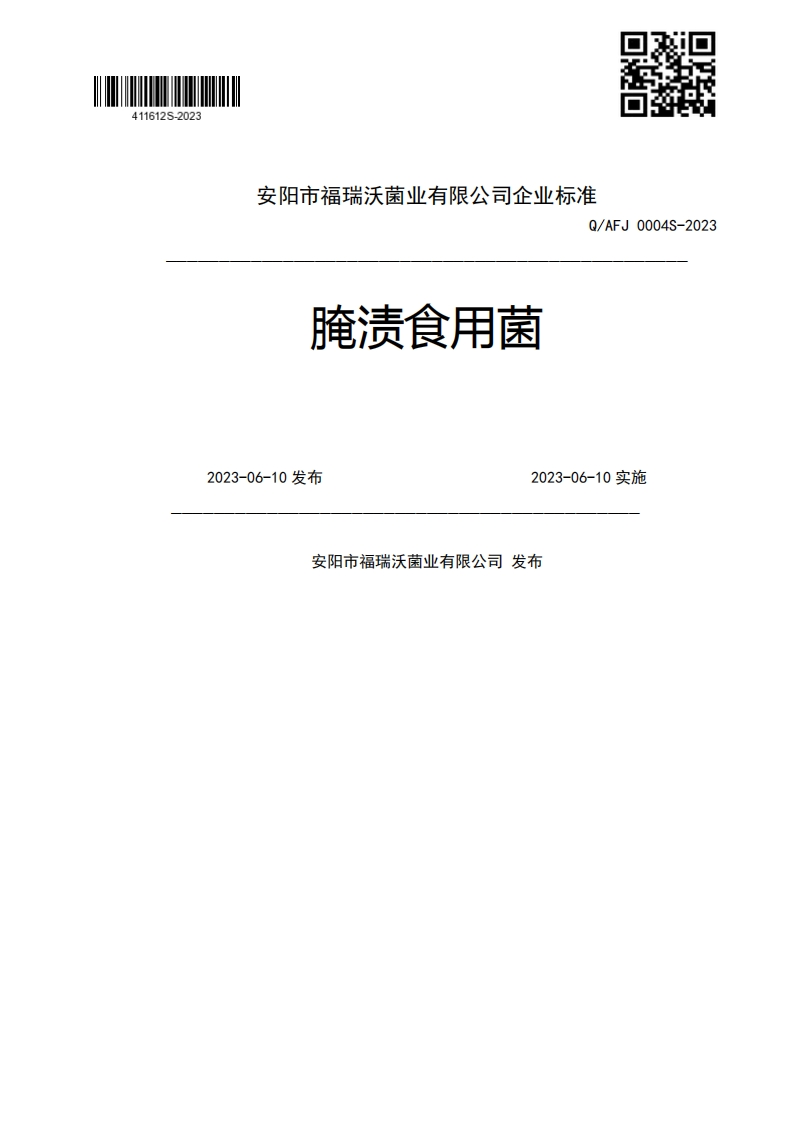 411612S-2023

安阳市福瑞沃菌业有限公司企业标准

Q/AFJ 0004S-2023

腌渍食用菌

2023-06-10 发布

2023-06-10 实施

安阳市福瑞沃菌业有限公司 发布